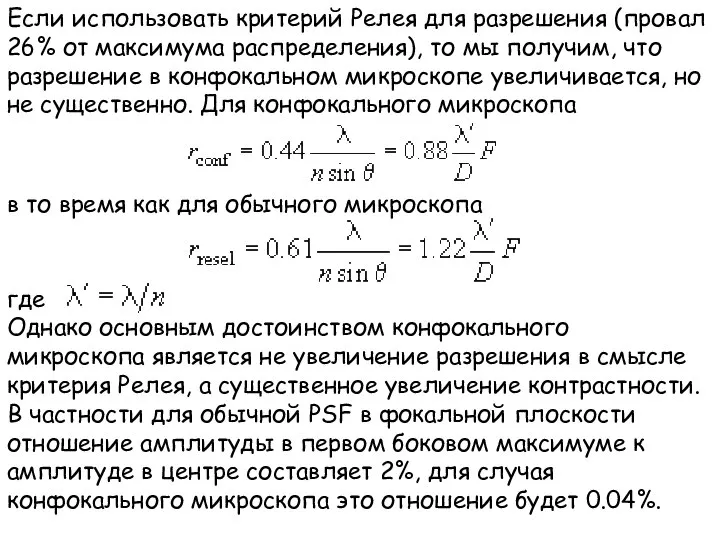 Если использовать критерий Релея для разрешения (провал 26% от максимума распределения), то мы получим, что разрешение в конфокальном микроскопе увеличивается, но не существенно. Для конфокального микроскопа

$r_{\text{conf}} = 0.44 \frac{\lambda}{n \sin \theta} = 0.88 \frac{\lambda'}{D} F$

в то время как для обычного микроскопа

$r_{\text{resel}} = 0.61 \frac{\lambda}{n \sin \theta} = 1.22 \frac{\lambda'}{D} F$

где $\lambda' = \lambda / n$

Однако основным достоинством конфокального микроскопа является не увеличение разрешения в смысле критерия Релея, а существенное увеличение контрастности. В частности для обычной PSF в фокальной плоскости отношение амплитуды в первом боковом максимуме к амплитуде в центре составляет 2%, для случая конфокального микроскопа это отношение будет 0.04%.